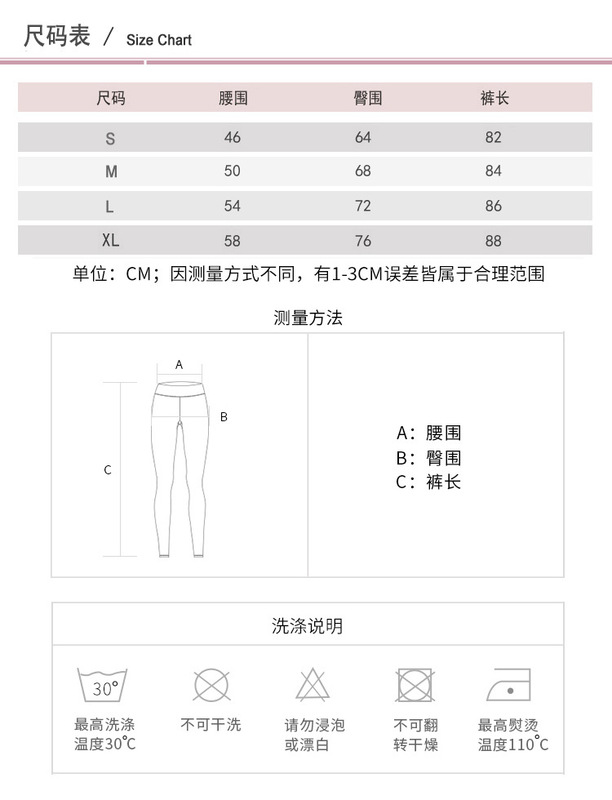 尺码表 / Size Chart

| 尺码 | 腰围 | 臀围 | 裤长 |
|---|---|---|---|
| S | 46 | 64 | 82 |
| M | 50 | 68 | 84 |
| L | 54 | 72 | 86 |
| XL | 58 | 76 | 88 |

单位：CM；因测量方式不同，有1-3CM误差皆属于合理范围

测量方法

A
B
C

A：腰围
B：臀围
C：裤长

洗涤说明

30°

最高洗涤温度30°C

不可干洗

请勿浸泡或漂白

不可翻转干燥

最高熨烫温度110°C